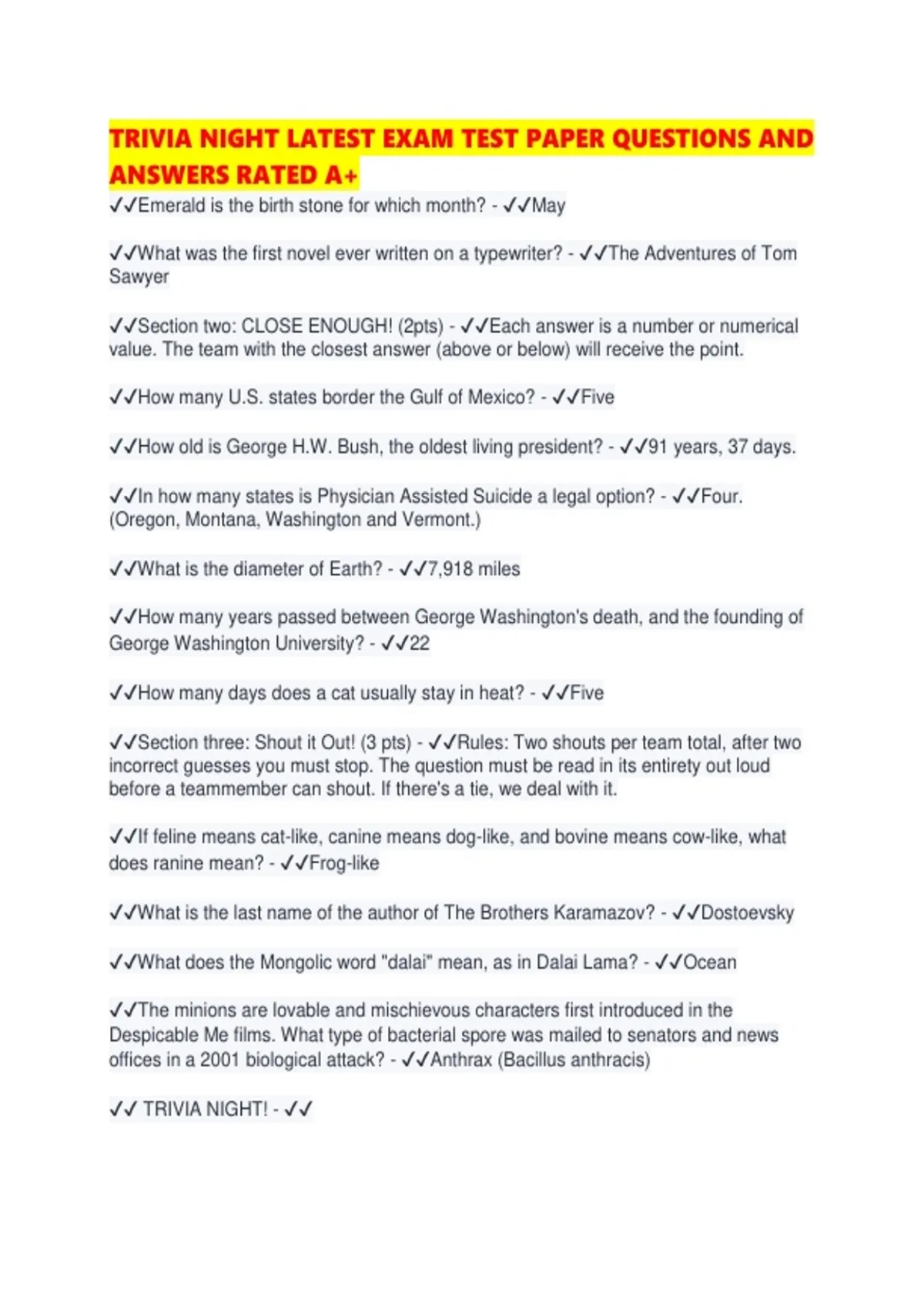 TRIVIA NIGHT LATEST EXAM TEST PAPER QUESTIONS AND ANSWERS RATED A+

✓✓Emerald is the birth stone for which month? - ✓✓May

✓✓What was the first novel ever written on a typewriter? - ✓✓The Adventures of Tom Sawyer

✓✓Section two: CLOSE ENOUGH! (2pts) - ✓✓Each answer is a number or numerical value. The team with the closest answer (above or below) will receive the point.

✓✓How many U.S. states border the Gulf of Mexico? - ✓✓Five

✓✓How old is George H.W. Bush, the oldest living president? - ✓✓91 years, 37 days.

✓✓In how many states is Physician Assisted Suicide a legal option? - ✓✓Four. (Oregon, Montana, Washington and Vermont.)

✓✓What is the diameter of Earth? - ✓✓7,918 miles

✓✓How many years passed between George Washington's death, and the founding of George Washington University? - ✓✓22

✓✓How many days does a cat usually stay in heat? - ✓✓Five

✓✓Section three: Shout it Out! (3 pts) - ✓✓Rules: Two shouts per team total, after two incorrect guesses you must stop. The question must be read in its entirety out loud before a teammember can shout. If there's a tie, we deal with it.

✓✓If feline means cat-like, canine means dog-like, and bovine means cow-like, what does ranine mean? - ✓✓Frog-like

✓✓What is the last name of the author of The Brothers Karamazov? - ✓✓Dostoevsky

✓✓What does the Mongolic word "dalai" mean, as in Dalai Lama? - ✓✓Ocean

✓✓The minions are lovable and mischievous characters first introduced in the Despicable Me films. What type of bacterial spore was mailed to senators and news offices in a 2001 biological attack? - ✓✓Anthrax (Bacillus anthracis)

✓✓ TRIVIA NIGHT! - ✓✓